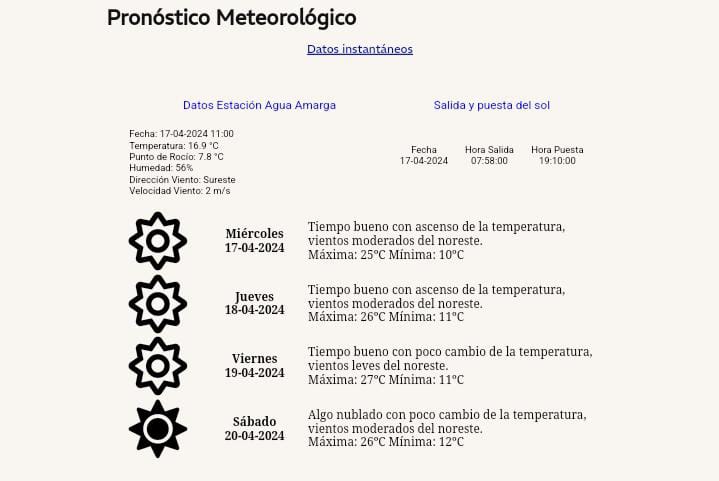 Pronóstico Meteorológico

Datos instantáneos

Datos Estación Agua Amarga

Fecha: 17-04-2024 11:00
Temperatura: 16.9 °C
Punto de Rocío: 7.8 °C
Humedad: 56%
Dirección Viento: Sureste
Velocidad Viento: 2 m/s

Salida y puesta del sol

| Fecha | Hora Salida | Hora Puesta |
|---|---|---|
| 17-04-2024 | 07:58:00 | 19:10:00 |

Miércoles
17-04-2024

Tiempo bueno con ascenso de la temperatura, vientos moderados del noreste.
Máxima: 25°C Mínima: 10°C

Jueves
18-04-2024

Tiempo bueno con ascenso de la temperatura, vientos moderados del noreste.
Máxima: 26°C Mínima: 11°C

Viernes
19-04-2024

Tiempo bueno con poco cambio de la temperatura, vientos leves del noreste.
Máxima: 27°C Mínima: 11°C

Sábado
20-04-2024

Algo nublado con poco cambio de la temperatura, vientos moderados del noreste.
Máxima: 26°C Mínima: 12°C